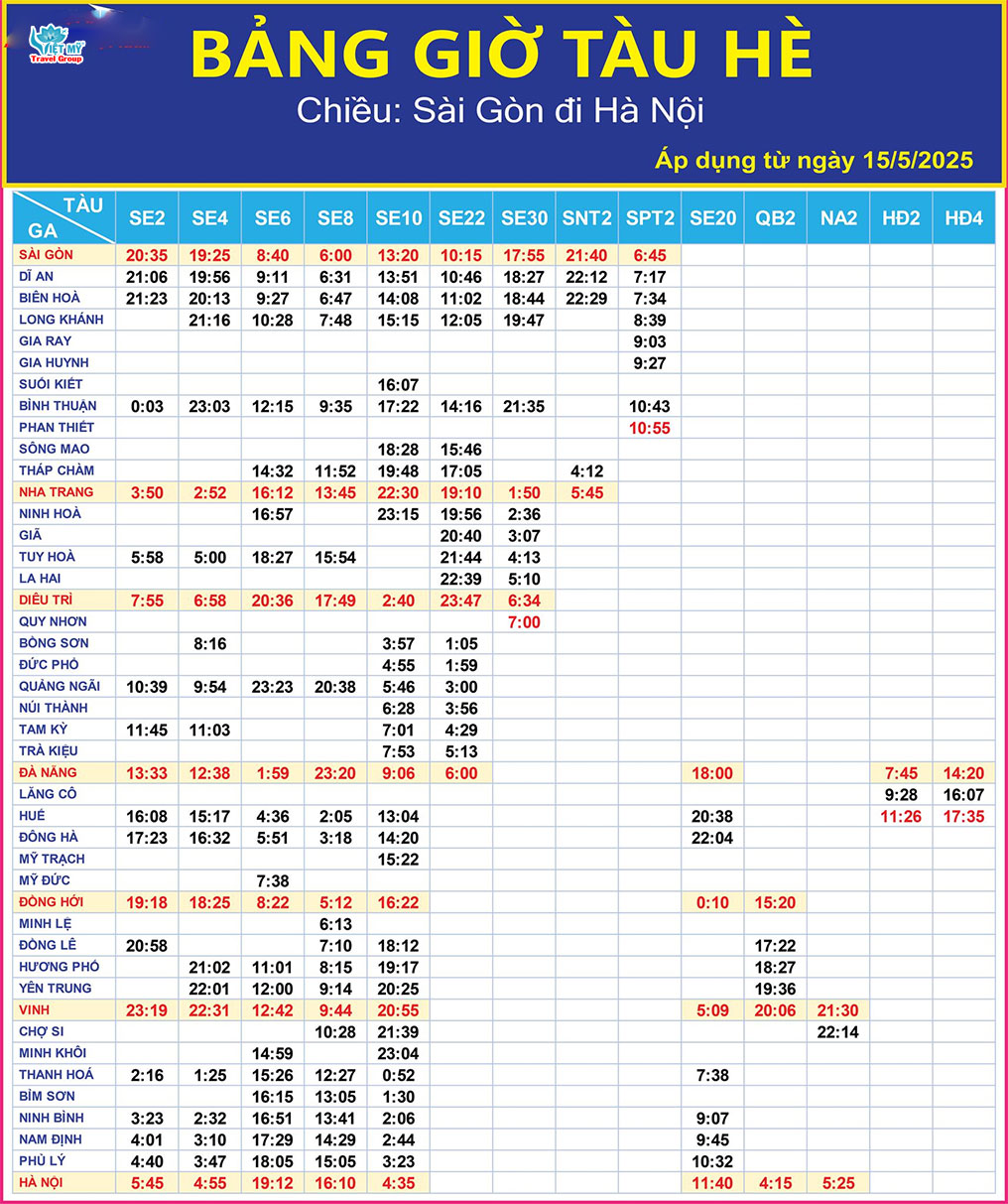 VIỆT MỸ Travel Group

BẢNG GIỜ TÀU HÈ

Chiều: Sài Gòn đi Hà Nội

Áp dụng từ ngày 15/5/2025

| TÀU GA | SE2 | SE4 | SE6 | SE8 | SE10 | SE22 | SE30 | SNT2 | SPT2 | SE20 | QB2 | NA2 | HĐ2 | HĐ4 |
|---|---|---|---|---|---|---|---|---|---|---|---|---|---|---|
| SÀI GÒN | 20:35 | 19:25 | 8:40 | 6:00 | 13:20 | 10:15 | 17:55 | 21:40 | 6:45 | | | | | |
| DĨ AN | 21:06 | 19:56 | 9:11 | 6:31 | 13:51 | 10:46 | 18:27 | 22:12 | 7:17 | | | | | |
| BIÊN HOÀ | 21:23 | 20:13 | 9:27 | 6:47 | 14:08 | 11:02 | 18:44 | 22:29 | 7:34 | | | | | |
| LONG KHÁNH | | 21:16 | 10:28 | 7:48 | 15:15 | 12:05 | 19:47 | | 8:39 | | | | | |
| GIA RAY | | | | | | | | | 9:03 | | | | | |
| GIA HUYNH | | | | | | | | | 9:27 | | | | | |
| SUỐI KIẾT | | | | | 16:07 | | | | | | | | | |
| BÌNH THUẬN | 0:03 | 23:03 | 12:15 | 9:35 | 17:22 | 14:16 | 21:35 | | 10:43 | | | | | |
| PHAN THIẾT | | | | | | | | | 10:55 | | | | | |
| SÔNG MAO | | | | | 18:28 | 15:46 | | | | | | | | |
| THÁP CHÀM | | | 14:32 | 11:52 | 19:48 | 17:05 | | 4:12 | | | | | | |
| NHA TRANG | 3:50 | 2:52 | 16:12 | 13:45 | 22:30 | 19:10 | 1:50 | 5:45 | | | | | | |
| NINH HOÀ | | | 16:57 | | 23:15 | 19:56 | 2:36 | | | | | | | |
| GIÃ | | | | | | 20:40 | 3:07 | | | | | | | |
| TUY HOÀ | 5:58 | 5:00 | 18:27 | 15:54 | | 21:44 | 4:13 | | | | | | | |
| LA HAI | | | | | | 22:39 | 5:10 | | | | | | | |
| DIÊU TRÌ | 7:55 | 6:58 | 20:36 | 17:49 | 2:40 | 23:47 | 6:34 | | | | | | | |
| QUY NHƠN | | | | | | | 7:00 | | | | | | | |
| BỒNG SƠN | | 8:16 | | | 3:57 | 1:05 | | | | | | | | |
| ĐỨC PHỔ | | | | | 4:55 | 1:59 | | | | | | | | |
| QUẢNG NGÃI | 10:39 | 9:54 | 23:23 | 20:38 | 5:46 | 3:00 | | | | | | | | |
| NÚI THÀNH | | | | | 6:28 | 3:56 | | | | | | | | |
| TAM KỲ | 11:45 | 11:03 | | | 7:01 | 4:29 | | | | | | | | |
| TRÀ KIỆU | | | | | 7:53 | 5:13 | | | | | | | | |
| ĐÀ NẴNG | 13:33 | 12:38 | 1:59 | 23:20 | 9:06 | 6:00 | | | | 18:00 | | | 7:45 | 14:20 |
| LĂNG CÔ | | | | | | | | | | | | | 9:28 | 16:07 |
| HUẾ | 16:08 | 15:17 | 4:36 | 2:05 | 13:04 | | | | | 20:38 | | | 11:26 | 17:35 |
| ĐÔNG HÀ | 17:23 | 16:32 | 5:51 | 3:18 | 14:20 | | | | | 22:04 | | | | |
| MỸ TRẠCH | | | | | 15:22 | | | | | | | | | |
| MỸ ĐỨC | | | 7:38 | | | | | | | | | | | |
| ĐỒNG HỚI | 19:18 | 18:25 | 8:22 | 5:12 | 16:22 | | | | | 0:10 | 15:20 | | | |
| MINH LỆ | | | | 6:13 | | | | | | | | | | |
| ĐỒNG LÊ | 20:58 | | | 7:10 | 18:12 | | | | | | 17:22 | | | |
| HƯƠNG PHỐ | | 21:02 | 11:01 | 8:15 | 19:17 | | | | | | 18:27 | | | |
| YÊN TRUNG | | 22:01 | 12:00 | 9:14 | 20:25 | | | | | | 19:36 | | | |
| VINH | 23:19 | 22:31 | 12:42 | 9:44 | 20:55 | | | | | 5:09 | 20:06 | 21:30 | | |
| CHỢ SI | | | | 10:28 | 21:39 | | | | | | | 22:14 | | |
| MINH KHÔI | | | 14:59 | | 23:04 | | | | | | | | | |
| THANH HOÁ | 2:16 | 1:25 | 15:26 | 12:27 | 0:52 | | | | | 7:38 | | | | |
| BỈM SƠN | | | 16:15 | 13:05 | 1:30 | | | | | | | | | |
| NINH BÌNH | 3:23 | 2:32 | 16:51 | 13:41 | 2:06 | | | | | 9:07 | | | | |
| NAM ĐỊNH | 4:01 | 3:10 | 17:29 | 14:29 | 2:44 | | | | | 9:45 | | | | |
| PHỦ LÝ | 4:40 | 3:47 | 18:05 | 15:05 | 3:23 | | | | | 10:32 | | | | |
| HÀ NỘI | 5:45 | 4:55 | 19:12 | 16:10 | 4:35 | | | | | 11:40 | 4:15 | 5:25 | | |